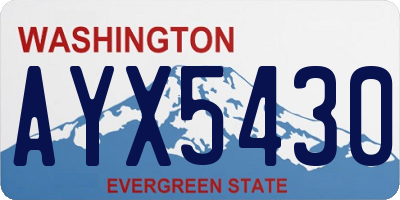 WASHINGTON

AYX5430

EVERGREEN STATE